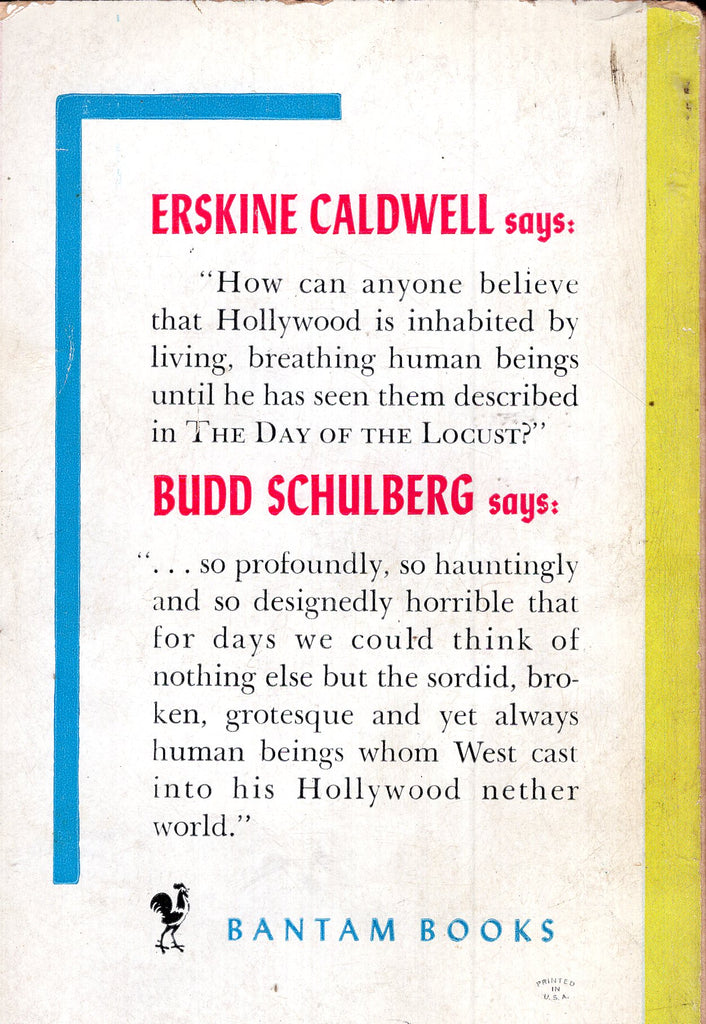 ERSKINE CALDWELL says:

"How can anyone believe that Hollywood is inhabited by living, breathing human beings until he has seen them described in THE DAY OF THE LOCUST?"

BUDD SCHULBERG says:

". . . so profoundly, so hauntingly and so designedly horrible that for days we could think of nothing else but the sordid, broken, grotesque and yet always human beings whom West cast into his Hollywood nether world."

BANTAM BOOKS

PRINTED IN U.S.A.